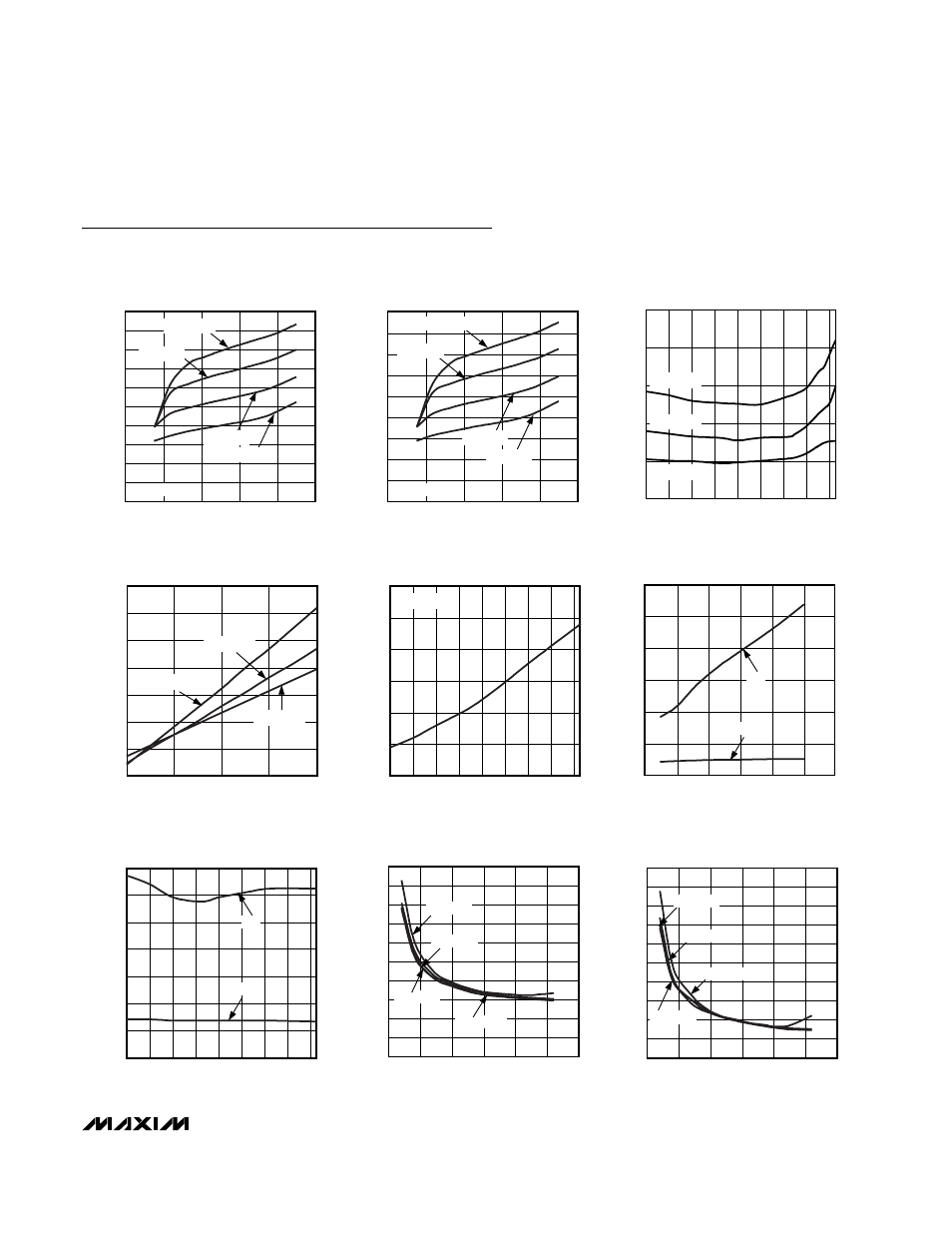 MAXIM